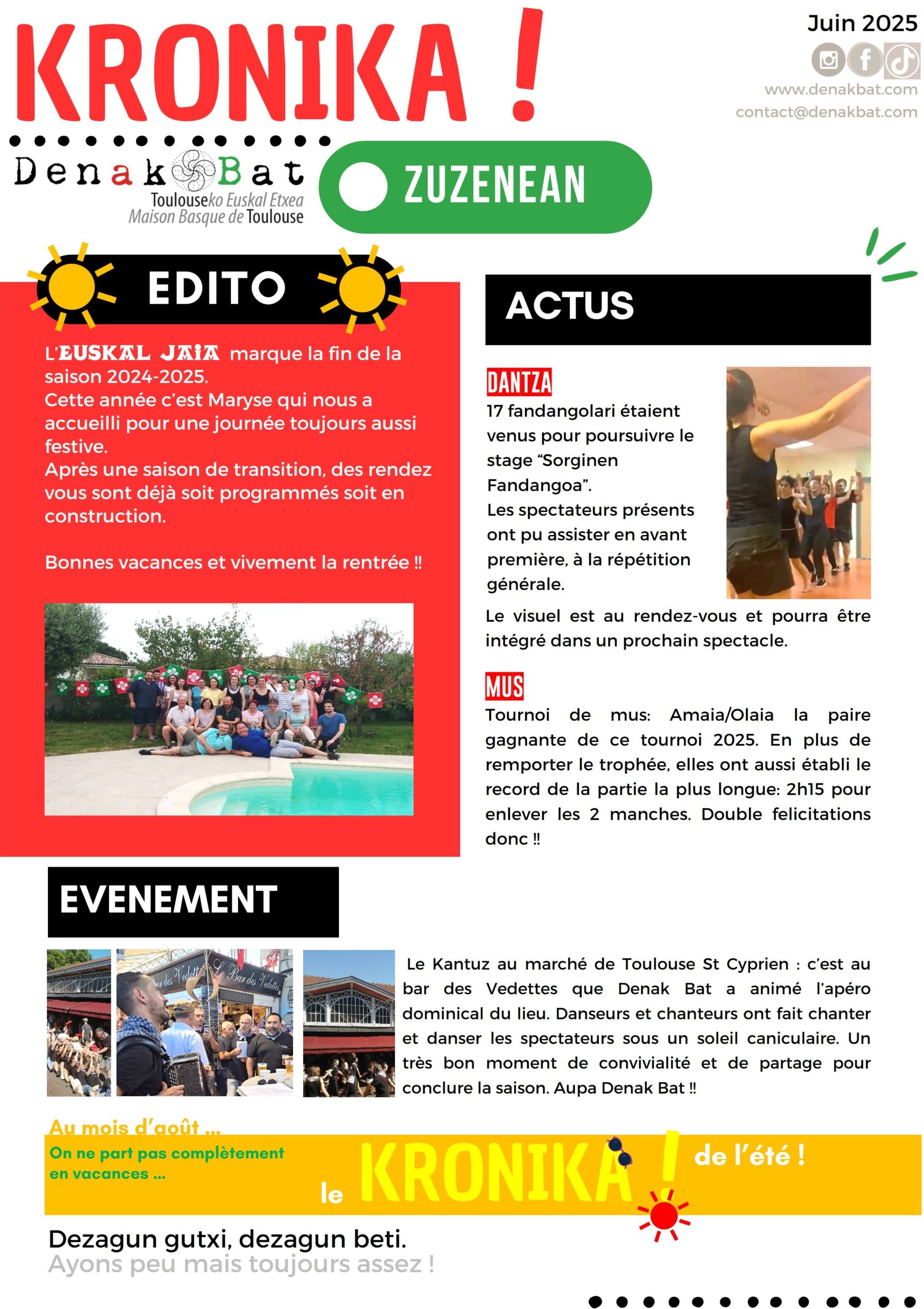 KRONIKA !

Juin 2025

www.denakbat.com
contact@denakbat.com

Denak Bat
Toulouseko Euskal Etxea
Maison Basque de Toulouse

ZUZENEAN

EDITO

L'EUSKAL JAIA marque la fin de la saison 2024-2025.
Cette année c'est Maryse qui nous a accueilli pour une journée toujours aussi festive.
Après une saison de transition, des rendez vous sont déjà soit programmés soit en construction.

Bonnes vacances et vivement la rentrée !!

ACTUS

DANTZA
17 fandangolari étaient venus pour poursuivre le stage "Sorginen Fandangoa".
Les spectateurs présents ont pu assister en avant première, à la répétition générale.
Le visuel est au rendez-vous et pourra être intégré dans un prochain spectacle.

MUS
Tournoi de mus: Amaia/Olaia la paire gagnante de ce tournoi 2025. En plus de remporter le trophée, elles ont aussi établi le record de la partie la plus longue: 2h15 pour enlever les 2 manches. Double felicitations donc !!

EVENEMENT

Le Bar des Vedettes

Le Kantuz au marché de Toulouse St Cyprien : c'est au bar des Vedettes que Denak Bat a animé l'apéro dominical du lieu. Danseurs et chanteurs ont fait chanter et danser les spectateurs sous un soleil caniculaire. Un très bon moment de convivialité et de partage pour conclure la saison. Aupa Denak Bat !!

Au mois d'août ...
On ne part pas complètement en vacances ...
le KRONIKA ! de l'été !

Dezagun gutxi, dezagun beti.
Ayons peu mais toujours assez !